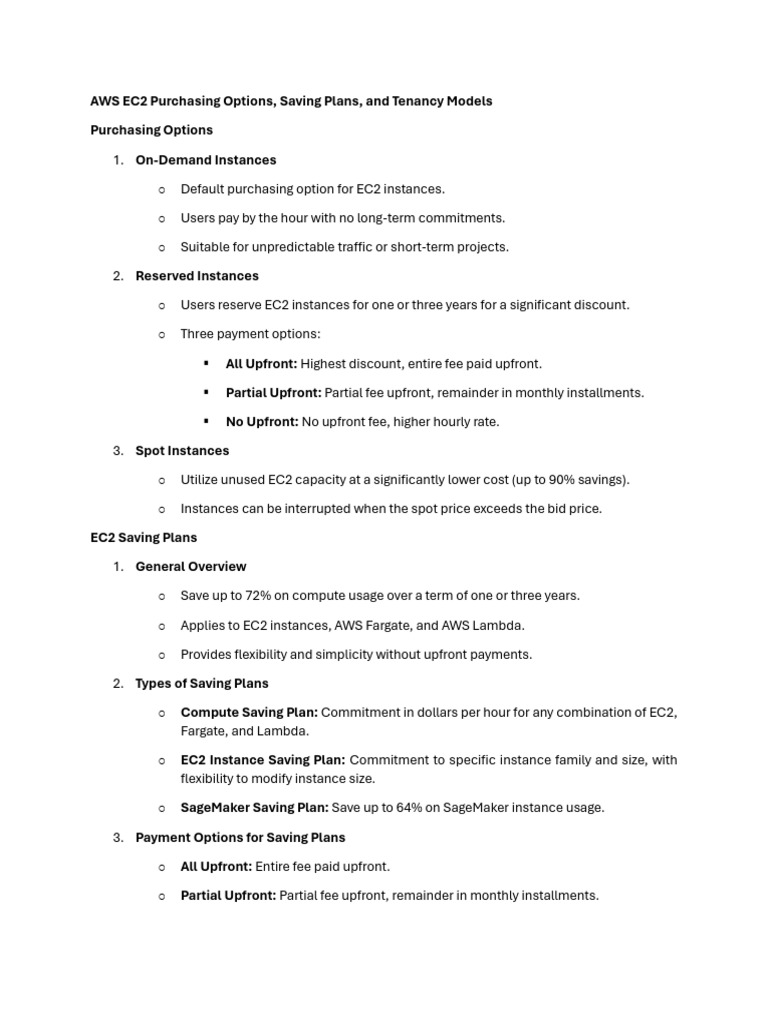 AWS EC2 Purchasing Options, Saving Plans, and Tenancy Models

Purchasing Options

1. On-Demand Instances
   ○ Default purchasing option for EC2 instances.
   ○ Users pay by the hour with no long-term commitments.
   ○ Suitable for unpredictable traffic or short-term projects.

2. Reserved Instances
   ○ Users reserve EC2 instances for one or three years for a significant discount.
   ○ Three payment options:
      ▪ All Upfront: Highest discount, entire fee paid upfront.
      ▪ Partial Upfront: Partial fee upfront, remainder in monthly installments.
      ▪ No Upfront: No upfront fee, higher hourly rate.

3. Spot Instances
   ○ Utilize unused EC2 capacity at a significantly lower cost (up to 90% savings).
   ○ Instances can be interrupted when the spot price exceeds the bid price.

EC2 Saving Plans

1. General Overview
   ○ Save up to 72% on compute usage over a term of one or three years.
   ○ Applies to EC2 instances, AWS Fargate, and AWS Lambda.
   ○ Provides flexibility and simplicity without upfront payments.

2. Types of Saving Plans
   ○ Compute Saving Plan: Commitment in dollars per hour for any combination of EC2, Fargate, and Lambda.
   ○ EC2 Instance Saving Plan: Commitment to specific instance family and size, with flexibility to modify instance size.
   ○ SageMaker Saving Plan: Save up to 64% on SageMaker instance usage.

3. Payment Options for Saving Plans
   ○ All Upfront: Entire fee paid upfront.
   ○ Partial Upfront: Partial fee upfront, remainder in monthly installments.